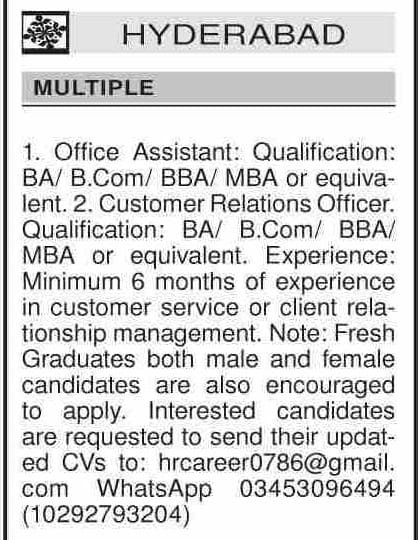 HYDERABAD

MULTIPLE

1. Office Assistant: Qualification: BA/ B.Com/ BBA/ MBA or equivalent. 2. Customer Relations Officer. Qualification: BA/ B.Com/ BBA/ MBA or equivalent. Experience: Minimum 6 months of experience in customer service or client relationship management. Note: Fresh Graduates both male and female candidates are also encouraged to apply. Interested candidates are requested to send their updated CVs to: hrcareer0786@gmail.com WhatsApp 03453096494 (10292793204)